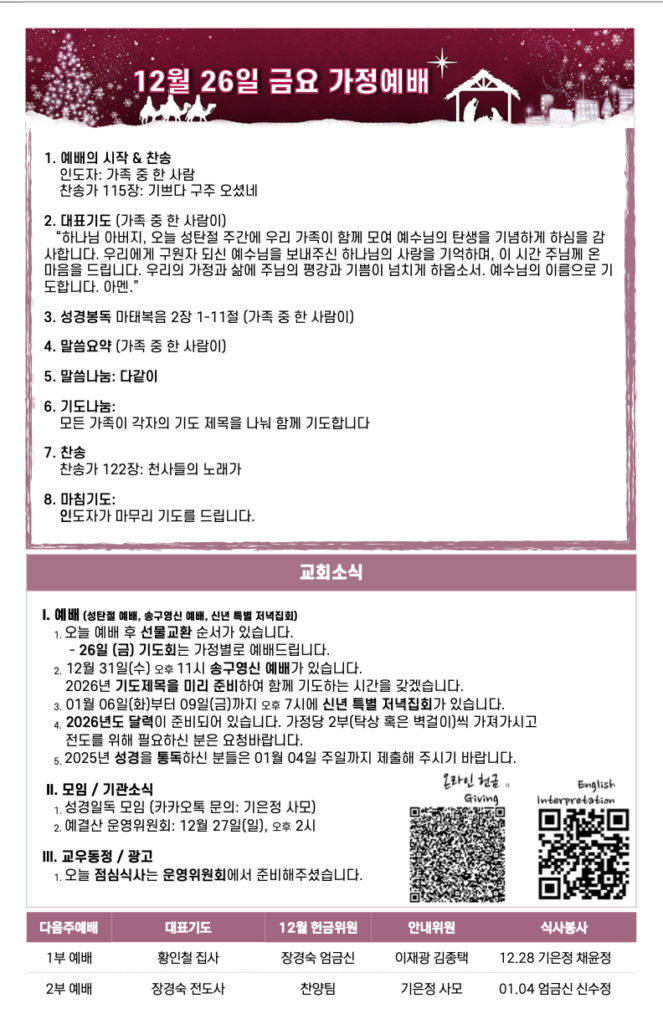 12월 26일 금요 가정예배

1. 예배의 시작 & 찬송
인도자: 가족 중 한 사람
찬송가 115장: 기쁘다 구주 오셨네

2. 대표기도 (가족 중 한 사람이)
"하나님 아버지, 오늘 성탄절 주간에 우리 가족이 함께 모여 예수님의 탄생을 기념하게 하심을 감사합니다. 우리에게 구원자 되신 예수님을 보내주신 하나님의 사랑을 기억하며, 이 시간 주님께 온 마음을 드립니다. 우리의 가정과 삶에 주님의 평강과 기쁨이 넘치게 하옵소서. 예수님의 이름으로 기도합니다. 아멘."

3. 성경봉독 마태복음 2장 1-11절 (가족 중 한 사람이)

4. 말씀요약 (가족 중 한 사람이)

5. 말씀나눔: 다같이

6. 기도나눔:
모든 가족이 각자의 기도 제목을 나눠 함께 기도합니다

7. 찬송
찬송가 122장: 천사들의 노래가

8. 마침기도:
인도자가 마무리 기도를 드립니다.

교회소식

I. 예배 (성탄절 예배, 송구영신 예배, 신년 특별 저녁집회)
1. 오늘 예배 후 선물교환 순서가 있습니다.
- 26일 (금) 기도회는 가정별로 예배드립니다.
2. 12월 31일(수) 오후 11시 송구영신 예배가 있습니다.
2026년 기도제목을 미리 준비하여 함께 기도하는 시간을 갖겠습니다.
3. 01월 06일(화)부터 09일(금)까지 오후 7시에 신년 특별 저녁집회가 있습니다.
4. 2026년도 달력이 준비되어 있습니다. 가정당 2부(탁상 혹은 벽걸이)씩 가져가시고 전도를 위해 필요하신 분은 요청바랍니다.
5. 2025년 성경을 통독하신 분들은 01월 04일 주일까지 제출해 주시기 바랍니다.

II. 모임 / 기관소식
1. 성경일독 모임 (카카오톡 문의: 기은정 사모)
2. 예결산 운영위원회: 12월 27일(일), 오후 2시

III. 교우동정 / 광고
1. 오늘 점심식사는 운영위원회에서 준비해주셨습니다.

온라인 헌금
Giving

English
Interpretation

| 다음주예배 | 대표기도 | 12월 헌금위원 | 안내위원 | 식사봉사 |
|---|---|---|---|---|
| 1부 예배 | 황인철 집사 | 장경숙 엄금신 | 이재광 김종택 | 12.28 기은정 채윤정 |
| 2부 예배 | 장경숙 전도사 | 찬양팀 | 기은정 사모 | 01.04 엄금신 신수정 |